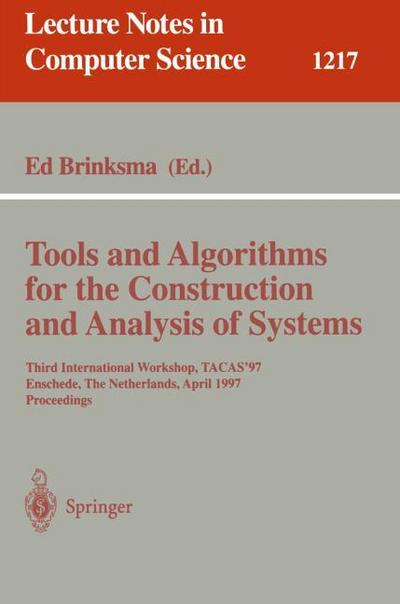 Lecture Notes in Computer Science 1217

Ed Brinksma (Ed.)

Tools and Algorithms for the Construction and Analysis of Systems

Third International Workshop, TACAS'97
Enschede, The Netherlands, April 1997
Proceedings

Springer